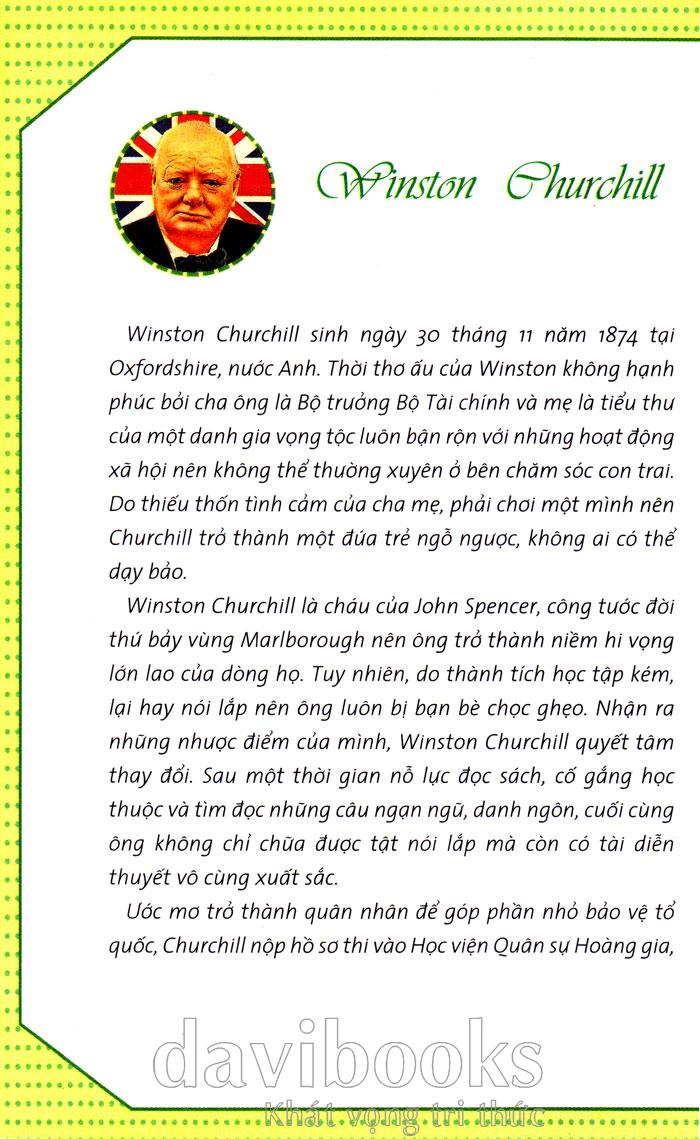 Winston Churchill

Winston Churchill sinh ngày 30 tháng 11 năm 1874 tại Oxfordshire, nước Anh. Thời thơ ấu của Winston không hạnh phúc bởi cha ông là Bộ trưởng Bộ Tài chính và mẹ là tiểu thư của một danh gia vọng tộc luôn bận rộn với những hoạt động xã hội nên không thể thường xuyên ở bên chăm sóc con trai. Do thiếu thốn tình cảm của cha mẹ, phải chơi một mình nên Churchill trở thành một đứa trẻ ngỗ ngược, không ai có thể dạy bảo.

Winston Churchill là cháu của John Spencer, công tước đời thứ bảy vùng Marlborough nên ông trở thành niềm hi vọng lớn lao của dòng họ. Tuy nhiên, do thành tích học tập kém, lại hay nói lắp nên ông luôn bị bạn bè chọc ghẹo. Nhận ra những nhược điểm của mình, Winston Churchill quyết tâm thay đổi. Sau một thời gian nỗ lực đọc sách, cố gắng học thuộc và tìm đọc những câu ngạn ngữ, danh ngôn, cuối cùng ông không chỉ chữa được tật nói lắp mà còn có tài diễn thuyết vô cùng xuất sắc.

Ước mơ trở thành quân nhân để góp phần nhỏ bảo vệ tổ quốc, Churchill nộp hồ sơ thi vào Học viện Quân sự Hoàng gia,

davibooks
Khát vọng tri thức